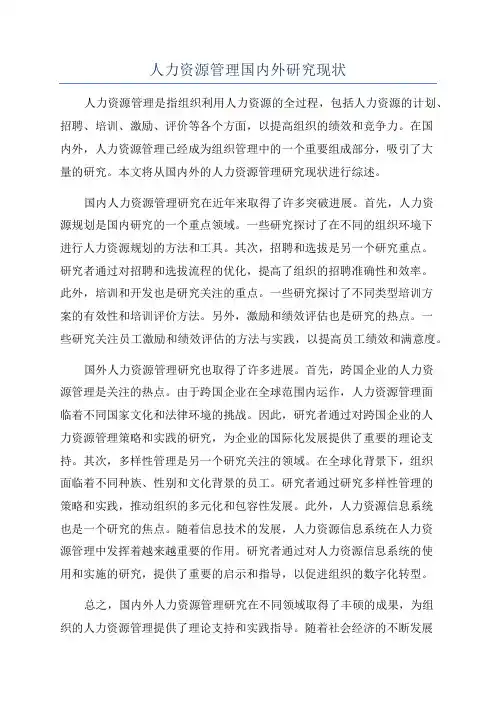 人力资源管理国内外研究现状

人力资源管理是指组织利用人力资源的全过程，包括人力资源的计划、招聘、培训、激励、评价等各个方面，以提高组织的绩效和竞争力。在国内外，人力资源管理已经成为组织管理中的一个重要组成部分，吸引了大量的研究。本文将从国内外的人力资源管理研究现状进行综述。

国内人力资源管理研究在近年来取得了许多突破进展。首先，人力资源规划是国内研究的一个重点领域。一些研究探讨了在不同的组织环境下进行人力资源规划的方法和工具。其次，招聘和选拔是另一个研究重点。研究者通过对招聘和选拔流程的优化，提高了组织的招聘准确性和效率。此外，培训和开发也是研究关注的重点。一些研究探讨了不同类型培训方案的有效性和培训评价方法。另外，激励和绩效评估也是研究的热点。一些研究关注员工激励和绩效评估的方法与实践，以提高员工绩效和满意度。

国外人力资源管理研究也取得了许多进展。首先，跨国企业的人力资源管理是关注的热点。由于跨国企业在全球范围内运作，人力资源管理面临着不同国家文化和法律环境的挑战。因此，研究者通过对跨国企业的人力资源管理策略和实践的研究，为企业的国际化发展提供了重要的理论支持。其次，多样性管理是另一个研究关注的领域。在全球化背景下，组织面临着不同种族、性别和文化背景的员工。研究者通过研究多样性管理的策略和实践，推动组织的多元化和包容性发展。此外，人力资源信息系统也是一个研究的焦点。随着信息技术的发展，人力资源信息系统在人力资源管理中发挥着越来越重要的作用。研究者通过对人力资源信息系统的使用和实施的研究，提供了重要的启示和指导，以促进组织的数字化转型。

总之，国内外人力资源管理研究在不同领域取得了丰硕的成果，为组织的人力资源管理提供了理论支持和实践指导。随着社会经济的不断发展